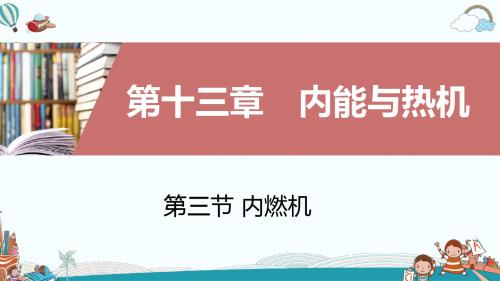 第十三章　内能与热机

第三节 内燃机